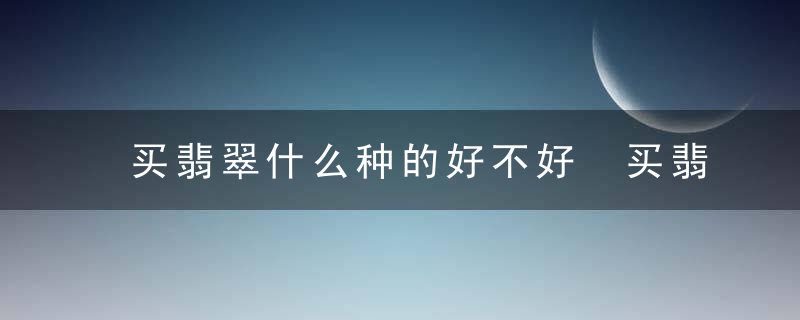 买翡翠什么种的好不好 买翡